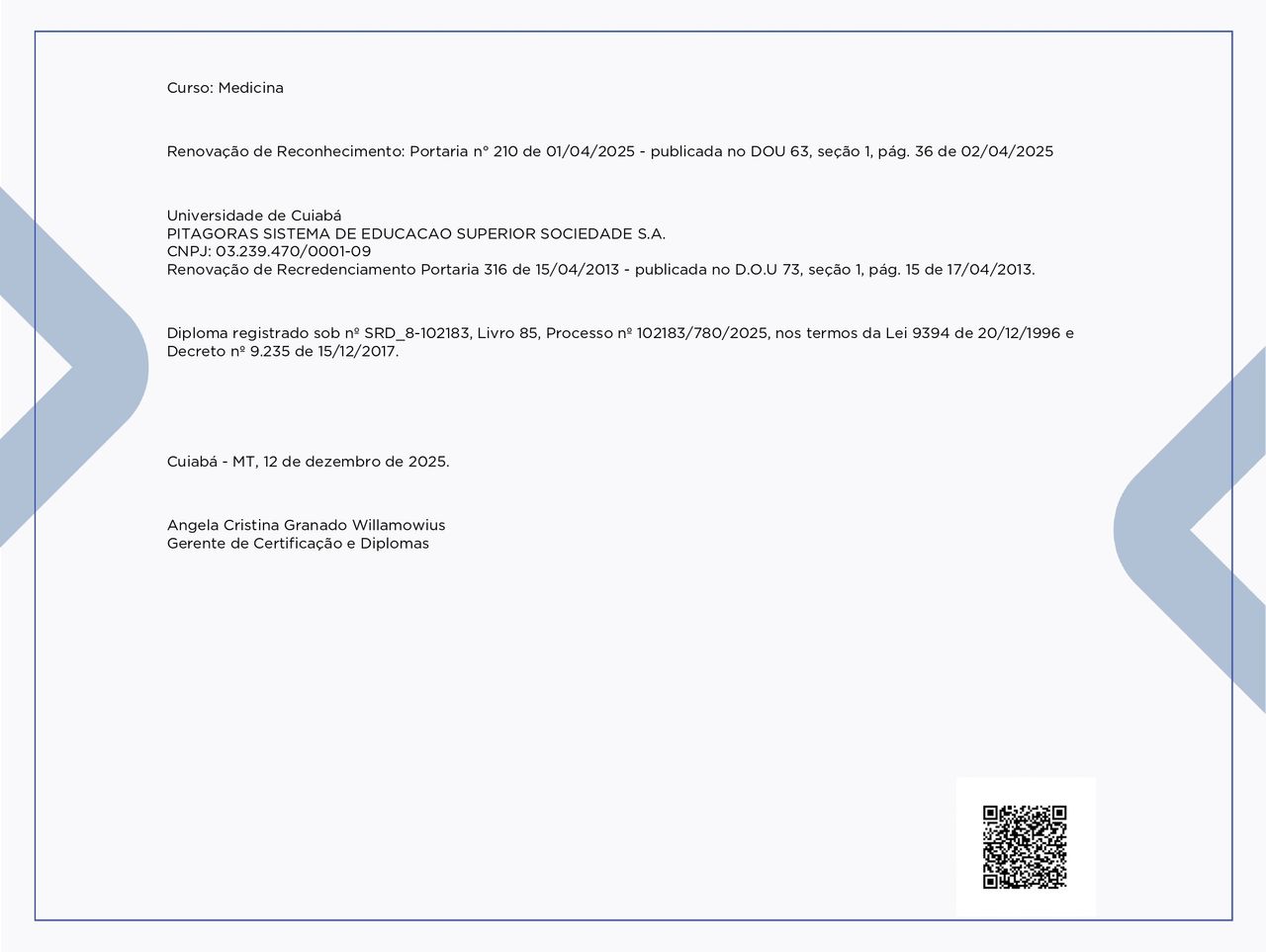 Curso: Medicina

Renovação de Reconhecimento: Portaria n° 210 de 01/04/2025 - publicada no DOU 63, seção 1, pág. 36 de 02/04/2025

Universidade de Cuiabá
PITAGORAS SISTEMA DE EDUCACAO SUPERIOR SOCIEDADE S.A.
CNPJ: 03.239.470/0001-09
Renovação de Recredenciamento Portaria 316 de 15/04/2013 - publicada no D.O.U 73, seção 1, pág. 15 de 17/04/2013.

Diploma registrado sob nº SRD_8-102183, Livro 85, Processo nº 102183/780/2025, nos termos da Lei 9394 de 20/12/1996 e Decreto nº 9.235 de 15/12/2017.

Cuiabá - MT, 12 de dezembro de 2025.

Angela Cristina Granado Willamowius
Gerente de Certificação e Diplomas